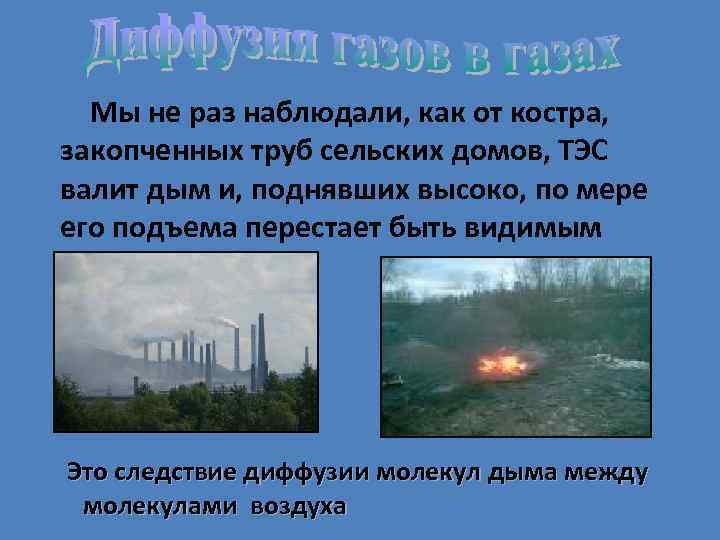 Диффузия газов в газах

Мы не раз наблюдали, как от костра, закопченных труб сельских домов, ТЭС валит дым и, поднявших высоко, по мере его подъема перестает быть видимым

Это следствие диффузии молекул дыма между молекулами воздуха